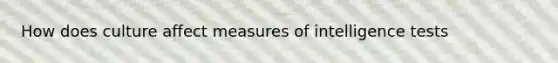 How does culture affect measures of intelligence tests